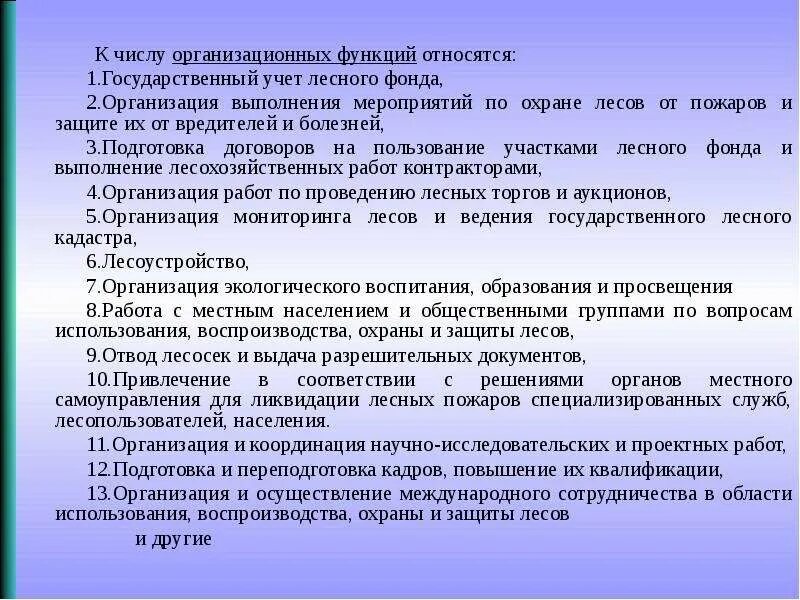 К числу организационных функций относятся:

1.Государственный учет лесного фонда,

2.Организация выполнения мероприятий по охране лесов от пожаров и защите их от вредителей и болезней,

3.Подготовка договоров на пользование участками лесного фонда и выполнение лесохозяйственных работ контракторами,

4.Организация работ по проведению лесных торгов и аукционов,

5.Организация мониторинга лесов и ведения государственного лесного кадастра,

6.Лесоустройство,

7.Организация экологического воспитания, образования и просвещения

8.Работа с местным населением и общественными группами по вопросам использования, воспроизводства, охраны и защиты лесов,

9.Отвод лесосек и выдача разрешительных документов,

10.Привлечение в соответствии с решениями органов местного самоуправления для ликвидации лесных пожаров специализированных служб, лесопользователей, населения.

11.Организация и координация научно-исследовательских и проектных работ,

12.Подготовка и переподготовка кадров, повышение их квалификации,

13.Организация и осуществление международного сотрудничества в области использования, воспроизводства, охраны и защиты лесов

и другие